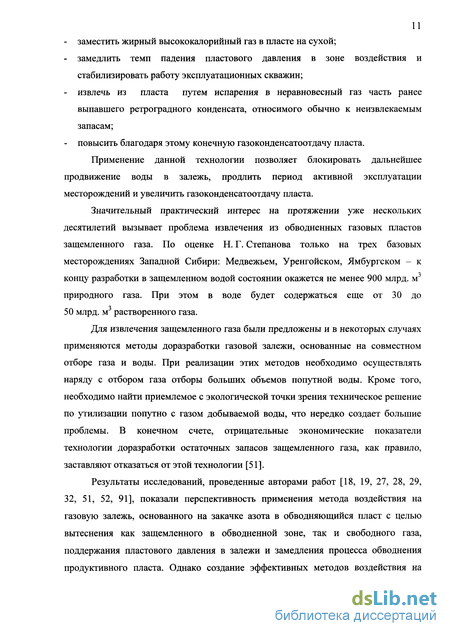 11

- заместить жирный высококалорийный газ в пласте на сухой;
- замедлить темп падения пластового давления в зоне воздействия и стабилизировать работу эксплуатационных скважин;
- извлечь из пласта путем испарения в неравновесный газ часть ранее выпавшего ретроградного конденсата, относимого обычно к неизвлекаемым запасам;
- повысить благодаря этому конечную газоконденсатоотдачу пласта.

Применение данной технологии позволяет блокировать дальнейшее продвижение воды в залежь, продлить период активной эксплуатации месторождений и увеличить газоконденсатоотдачу пласта.

Значительный практический интерес на протяжении уже нескольких десятилетий вызывает проблема извлечения из обводненных газовых пластов защемленного газа. По оценке Н. Г. Степанова только на трех базовых месторождениях Западной Сибири: Медвежьем, Уренгойском, Ямбургском – к концу разработки в защемленном водой состоянии окажется не менее 900 млрд. м$^3$ природного газа. При этом в воде будет содержаться еще от 30 до 50 млрд. м$^3$ растворенного газа.

Для извлечения защемленного газа были предложены и в некоторых случаях применяются методы доразработки газовой залежи, основанные на совместном отборе газа и воды. При реализации этих методов необходимо осуществлять наряду с отбором газа отборы больших объемов попутной воды. Кроме того, необходимо найти приемлемое с экологической точки зрения техническое решение по утилизации попутно с газом добываемой воды, что нередко создает большие проблемы. В конечном счете, отрицательные экономические показатели технологии доразработки остаточных запасов защемленного газа, как правило, заставляют отказаться от этой технологии [51].

Результаты исследований, проведенные авторами работ [18, 19, 27, 28, 29, 32, 51, 52, 91], показали перспективность применения метода воздействия на газовую залежь, основанного на закачке азота в обводняющийся пласт с целью вытеснения как защемленного в обводненной зоне, так и свободного газа, поддержания пластового давления в залежи и замедления процесса обводнения продуктивного пласта. Однако создание эффективных методов воздействия на

dsLib.net
библиотека диссертаций